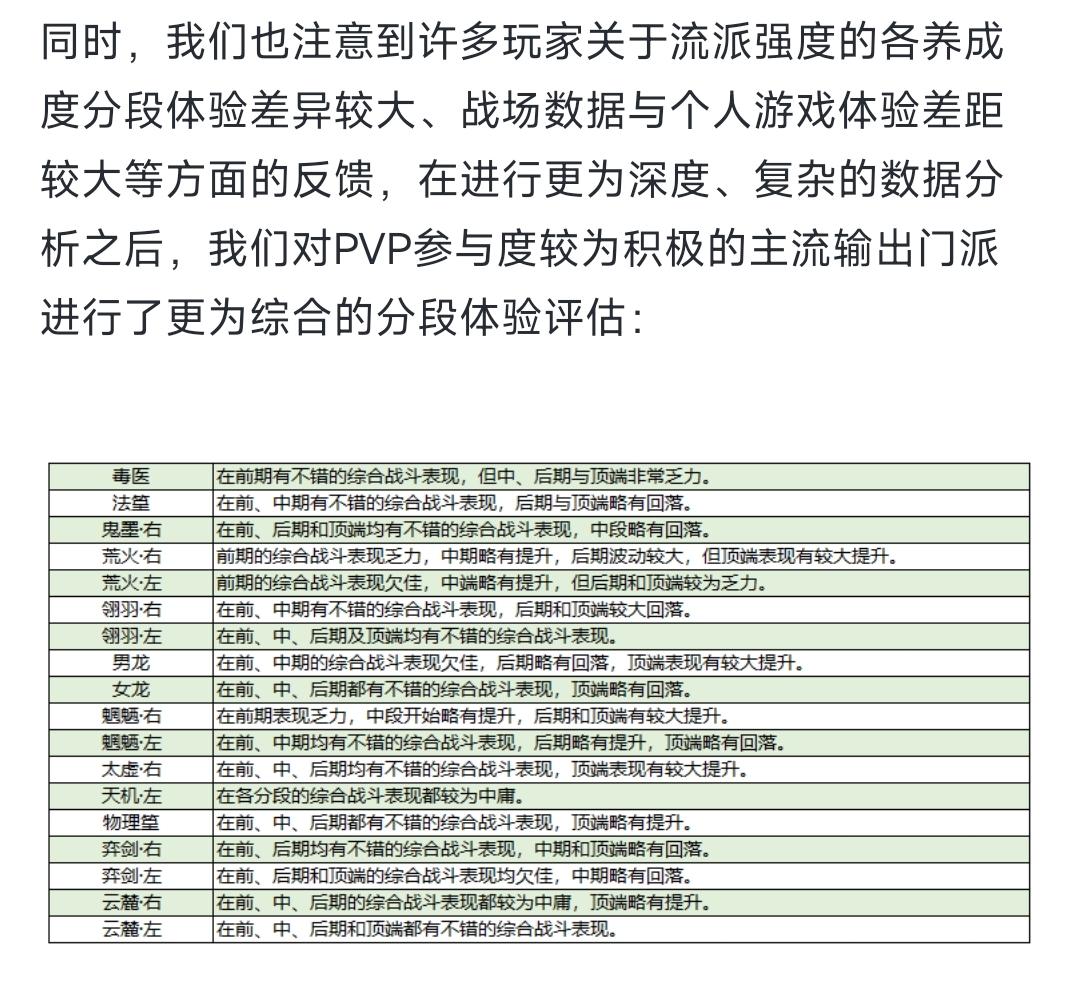 同时，我们也注意到许多玩家关于流派强度的各养成度分段体验差异较大、战场数据与个人游戏体验差距较大等方面的反馈，在进行更为深度、复杂的数据分析之后，我们对PVP参与度较为积极的主流输出门派进行了更为综合的分段体验评估：

| 毒医 | 在前期有不错的综合战斗表现，但中、后期与顶端非常乏力。 |
|---|---|
| 法篁 | 在前、中期有不错的综合战斗表现，后期与顶端略有回落。 |
| 鬼墨·右 | 在前、后期和顶端均有不错的综合战斗表现，中段略有回落。 |
| 荒火·右 | 前期的综合战斗表现乏力，中期略有提升，后期波动较大，但顶端表现有较大提升。 |
| 荒火·左 | 前期的综合战斗表现欠佳，中端略有提升，但后期和顶端较为乏力。 |
| 翎羽·右 | 在前、中期有不错的综合战斗表现，后期和顶端较大回落。 |
| 翎羽·左 | 在前、中、后期及顶端均有不错的综合战斗表现。 |
| 男龙 | 在前、中期的综合战斗表现欠佳，后期略有回落，顶端表现有较大提升。 |
| 女龙 | 在前、中、后期都有不错的综合战斗表现，顶端略有回落。 |
| 魍魉·右 | 在前期表现乏力，中段开始略有提升，后期和顶端有较大提升。 |
| 魍魉·左 | 在前、中期均有不错的综合战斗表现，后期略有提升，顶端略有回落。 |
| 太虚·右 | 在前、中、后期均有不错的综合战斗表现，顶端表现有较大提升。 |
| 天机·左 | 在各分段的综合战斗表现都较为中庸。 |
| 物理篁 | 在前、中、后期都有不错的综合战斗表现，顶端略有提升。 |
| 弈剑·右 | 在前、后期均有不错的综合战斗表现，中期和顶端略有回落。 |
| 弈剑·左 | 在前、后期和顶端的综合战斗表现均欠佳，中期略有回落。 |
| 云麓·右 | 在前、中、后期的综合战斗表现都较为中庸，顶端略有提升。 |
| 云麓·左 | 在前、中、后期和顶端都有不错的综合战斗表现。 |